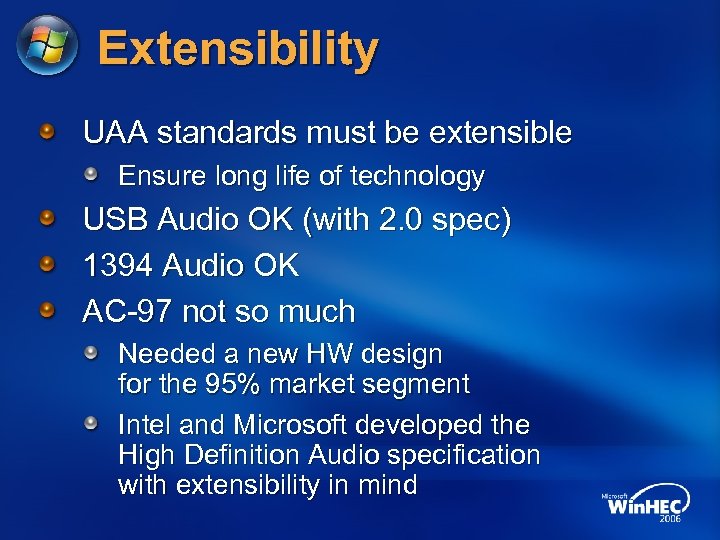 Extensibility

UAA standards must be extensible

Ensure long life of technology

USB Audio OK (with 2.0 spec)

1394 Audio OK

AC-97 not so much

Needed a new HW design for the 95% market segment

Intel and Microsoft developed the High Definition Audio specification with extensibility in mind

Microsoft WinHEC 2006